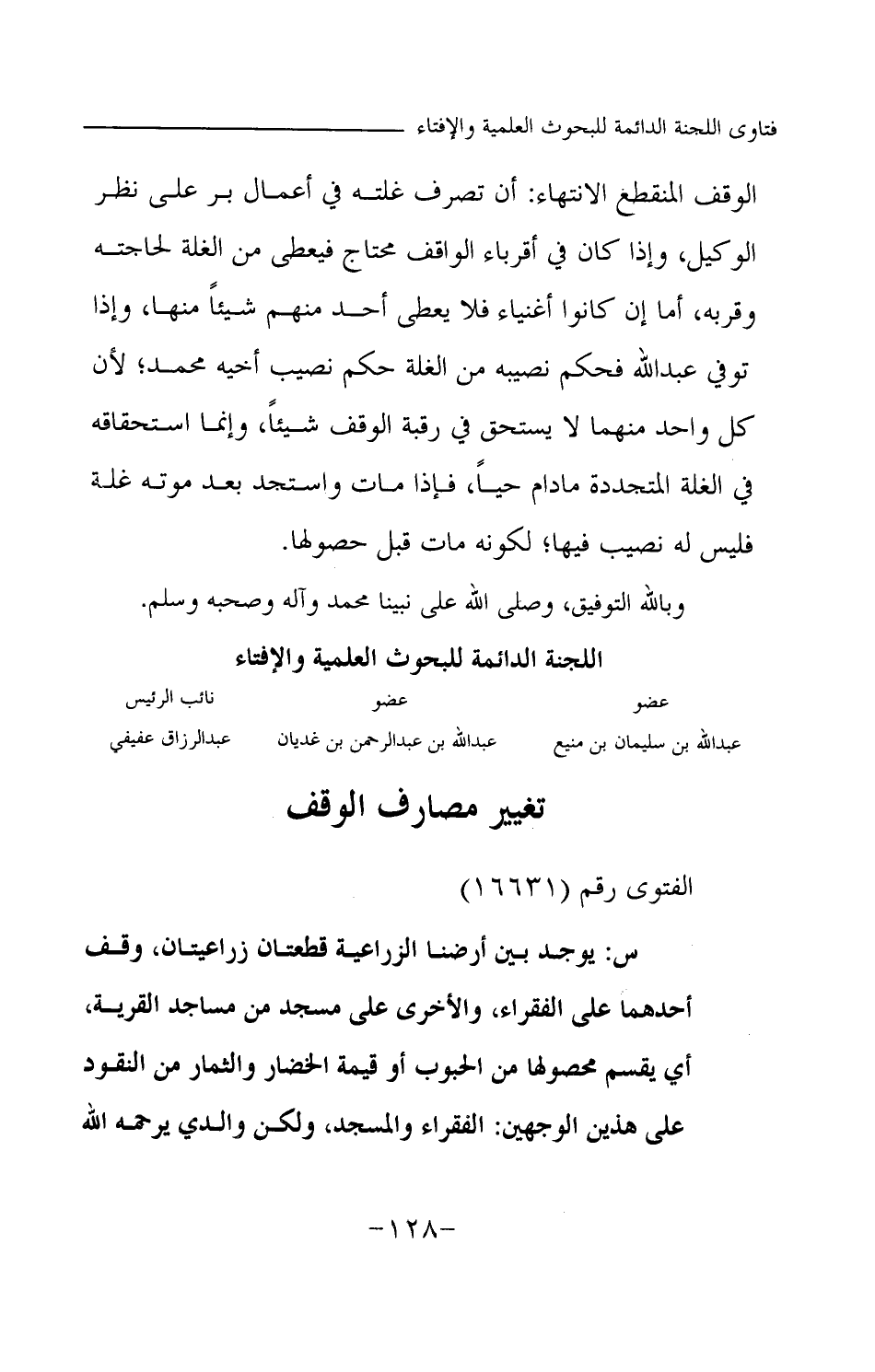 فتاوى اللجنة الدائمة للبحوث العلمية والإفتاء

الوقف المنقطع الانتهاء: أن تصرف غلته في أعمال بر على نظر الوكيل، وإذا كان في أقرباء الواقف محتاج فيعطى من الغلة لحاجته وقربه، أما إن كانوا أغنياء فلا يعطى أحد منهم شيئاً منها، وإذا توفي عبدالله فحكم نصيبه من الغلة حكم نصيب أخيه محمد؛ لأن كل واحد منهما لا يستحق في رقبة الوقف شيئاً، وإنما استحقاقه في الغلة المتجددة مادام حياً، فإذا مات واستجد بعد موته غلة فليس له نصيب فيها؛ لكونه مات قبل حصولها.

وبالله التوفيق، وصلى الله على نبينا محمد وآله وصحبه وسلم.

اللجنة الدائمة للبحوث العلمية والإفتاء

| عضو | عضو | نائب الرئيس |
|---|---|---|
| عبدالله بن سليمان بن منيع | عبدالله بن عبدالرحمن بن غديان | عبدالرزاق عفيفي |

تغيير مصارف الوقف

الفتوى رقم (١٦٦٣١)

س: يوجد بين أرضنا الزراعية قطعتان زراعيتان، وقف أحدهما على الفقراء، والأخرى على مسجد من مساجد القرية، أي يقسم محصولها من الحبوب أو قيمة الخضار والثمار من النقود على هذين الوجهين: الفقراء والمسجد، ولكن والدي يرحمه الله

-١٢٨-